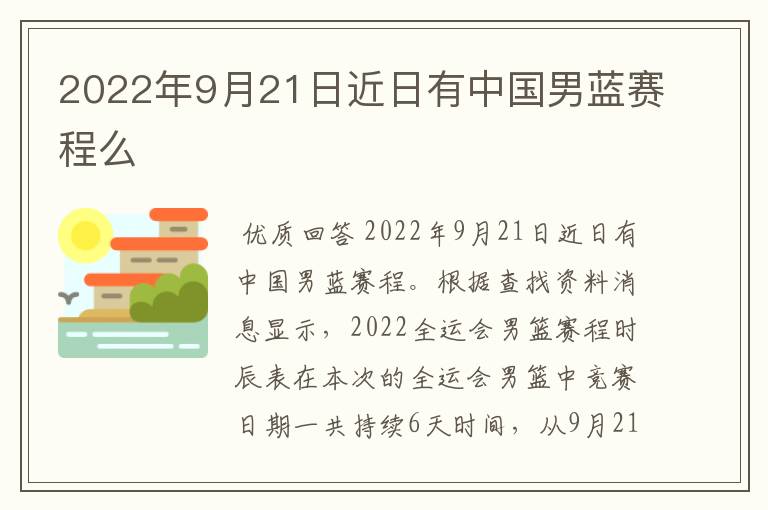 2022年9月21日近日有中国男蓝赛程么

优质回答 2022年9月21日近日有中国男蓝赛程。根据查找资料消息显示，2022全运会男篮赛程时辰表在本次的全运会男篮中竞赛日期一共持续6天时间，从9月21